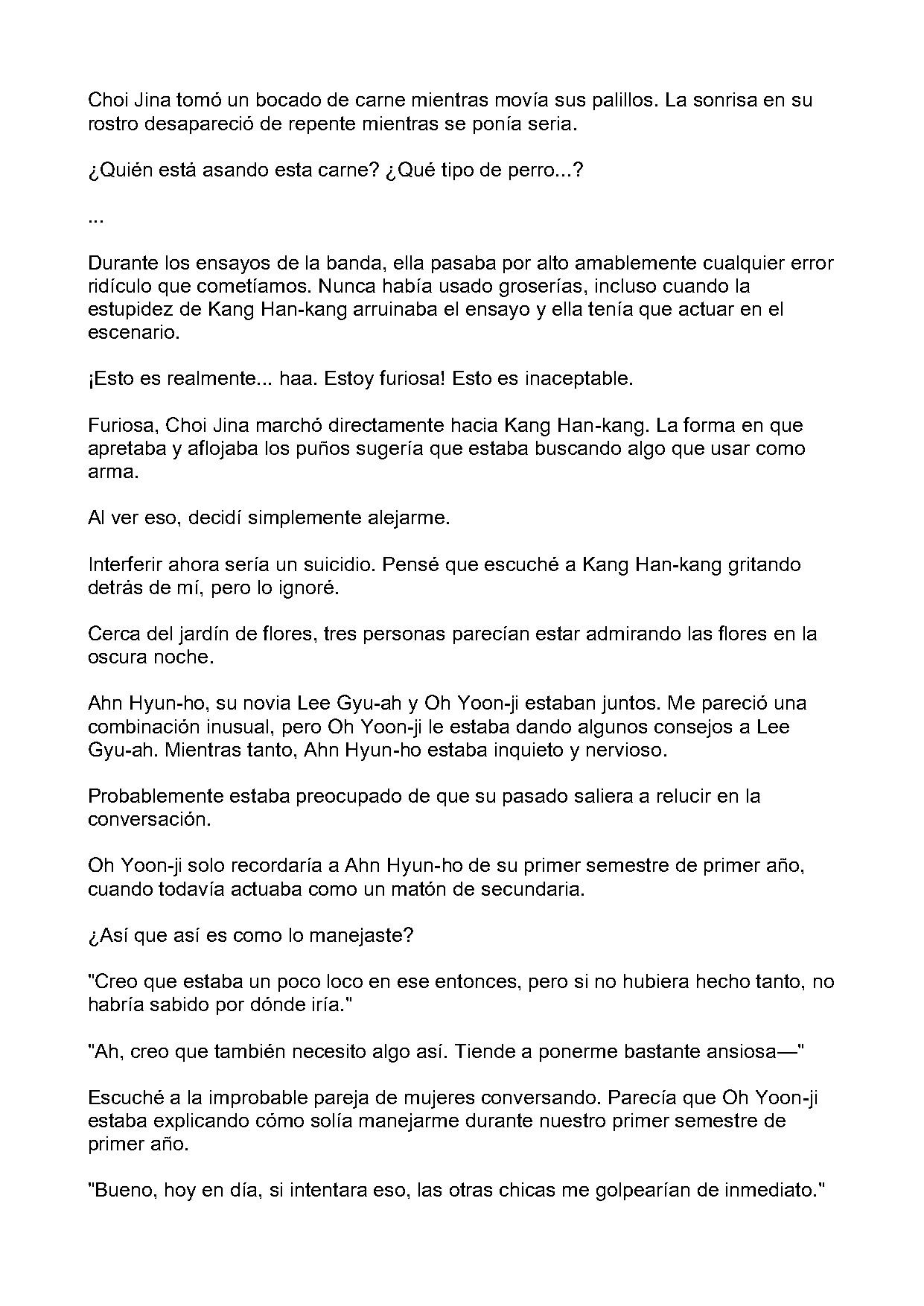 Choi Jina tomó un bocado de carne mientras movía sus palillos. La sonrisa en su rostro desapareció de repente mientras se ponía seria.

¿Quién está asando esta carne? ¿Qué tipo de perro...?

...

Durante los ensayos de la banda, ella pasaba por alto amablemente cualquier error ridículo que cometíamos. Nunca había usado groserías, incluso cuando la estupidez de Kang Han-kang arruinaba el ensayo y ella tenía que actuar en el escenario.

¡Esto es realmente... haa. Estoy furiosa! Esto es inaceptable.

Furiosa, Choi Jina marchó directamente hacia Kang Han-kang. La forma en que apretaba y aflojaba los puños sugería que estaba buscando algo que usar como arma.

Al ver eso, decidí simplemente alejarme.

Interferir ahora sería un suicidio. Pensé que escuché a Kang Han-kang gritando detrás de mí, pero lo ignoré.

Cerca del jardín de flores, tres personas parecían estar admirando las flores en la oscura noche.

Ahn Hyun-ho, su novia Lee Gyu-ah y Oh Yoon-ji estaban juntos. Me pareció una combinación inusual, pero Oh Yoon-ji le estaba dando algunos consejos a Lee Gyu-ah. Mientras tanto, Ahn Hyun-ho estaba inquieto y nervioso.

Probablemente estaba preocupado de que su pasado saliera a relucir en la conversación.

Oh Yoon-ji solo recordaría a Ahn Hyun-ho de su primer semestre de primer año, cuando todavía actuaba como un matón de secundaria.

¿Así que así es como lo manejaste?

"Creo que estaba un poco loco en ese entonces, pero si no hubiera hecho tanto, no habría sabido por dónde iría."

"Ah, creo que también necesito algo así. Tiende a ponerme bastante ansiosa—"

Escuché a la improbable pareja de mujeres conversando. Parecía que Oh Yoon-ji estaba explicando cómo solía manejarme durante nuestro primer semestre de primer año.

"Bueno, hoy en día, si intentara eso, las otras chicas me golpearían de inmediato."